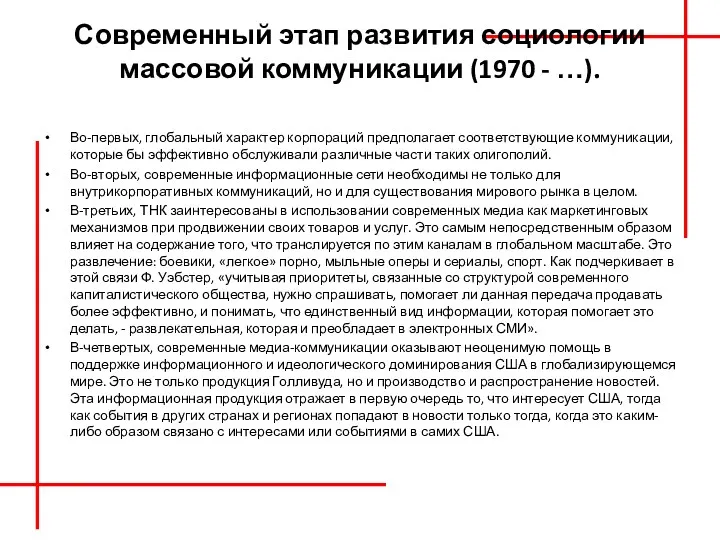 Современный этап развития социологии массовой коммуникации (1970 - …).

• Во-первых, глобальный характер корпораций предполагает соответствующие коммуникации, которые бы эффективно обслуживали различные части таких олигополий.
• Во-вторых, современные информационные сети необходимы не только для внутрикорпоративных коммуникаций, но и для существования мирового рынка в целом.
• В-третьих, ТНК заинтересованы в использовании современных медиа как маркетинговых механизмов при продвижении своих товаров и услуг. Это самым непосредственным образом влияет на содержание того, что транслируется по этим каналам в глобальном масштабе. Это развлечение: боевики, «легкое» порно, мыльные оперы и сериалы, спорт. Как подчеркивает в этой связи Ф. Уэбстер, «учитывая приоритеты, связанные со структурой современного капиталистического общества, нужно спрашивать, помогает ли данная передача продавать более эффективно, и понимать, что единственный вид информации, которая помогает это делать, - развлекательная, которая и преобладает в электронных СМИ».
• В-четвертых, современные медиа-коммуникации оказывают неоценимую помощь в поддержке информационного и идеологического доминирования США в глобализирующемся мире. Это не только продукция Голливуда, но и производство и распространение новостей. Эта информационная продукция отражает в первую очередь то, что интересует США, тогда как события в других странах и регионах попадают в новости только тогда, когда это каким-либо образом связано с интересами или событиями в самих США.